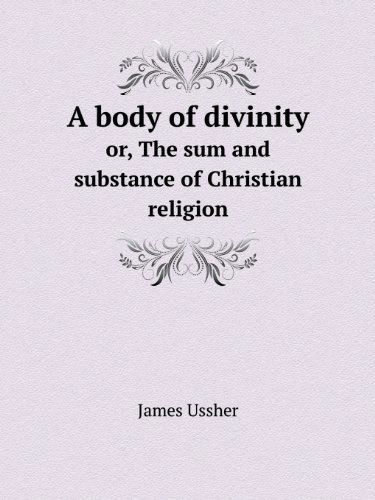 A body of divinity

or, The sum and substance of Christian religion

James Ussher